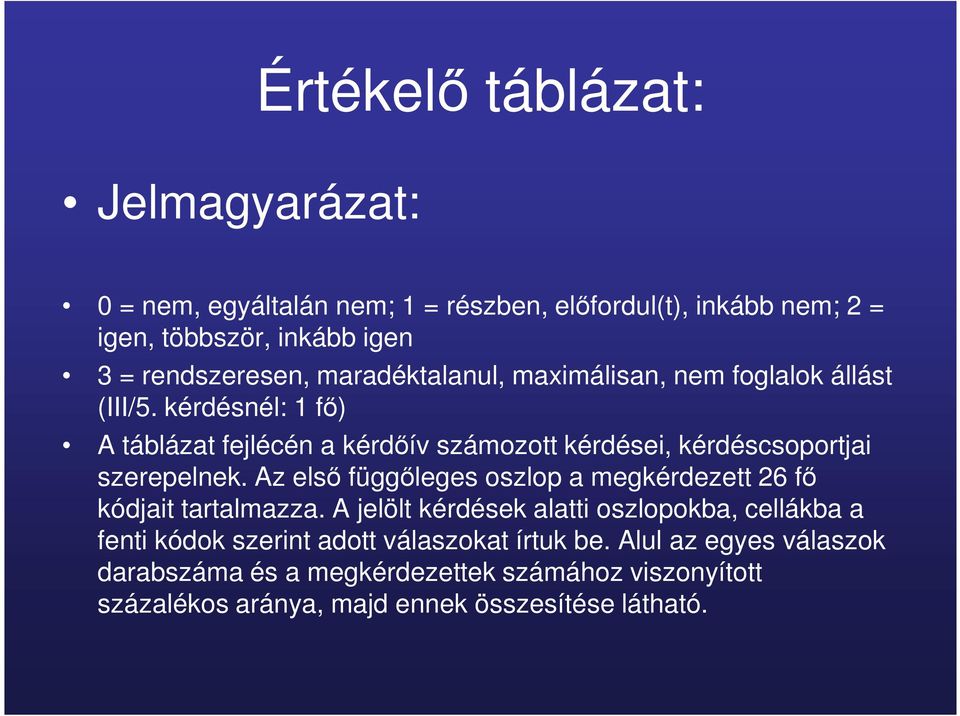 Értékelő táblázat:

• Jelmagyarázat:

• 0 = nem, egyáltalán nem; 1 = részben, előfordul(t), inkább nem; 2 = igen, többször, inkább igen

• 3 = rendszeresen, maradéktalanul, maximálisan, nem foglalok állást (III/5. kérdésnél: 1 fő)

• A táblázat fejlécén a kérdőív számozott kérdései, kérdéscsoportjai szerepelnek. Az első függőleges oszlop a megkérdezett 26 fő kódjait tartalmazza. A jelölt kérdések alatti oszlopokba, cellákba a fenti kódok szerint adott válaszokat írtuk be. Alul az egyes válaszok darabszáma és a megkérdezettek számához viszonyított százalékos aránya, majd ennek összesítése látható.